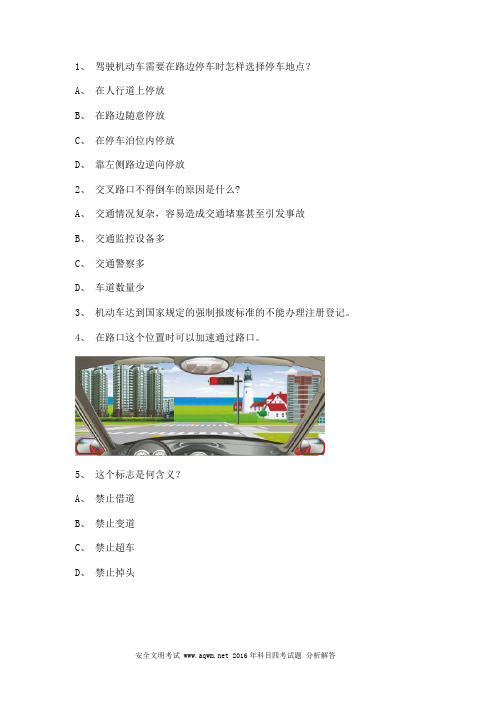 1、 驾驶机动车需要在路边停车时怎样选择停车地点?

A、 在人行道上停放

B、 在路边随意停放

C、 在停车泊位内停放

D、 靠左侧路边逆向停放

2、 交叉路口不得倒车的原因是什么?

A、 交通情况复杂，容易造成交通堵塞甚至引发事故

B、 交通监控设备多

C、 交通警察多

D、 车道数量少

3、 机动车达到国家规定的强制报废标准的不能办理注册登记。

4、 在路口这个位置时可以加速通过路口。

5、 这个标志是何含义?

A、 禁止借道

B、 禁止变道

C、 禁止超车

D、 禁止掉头

安全文明考试 www.aqwm.net 2016年科目四考试题 分析解答